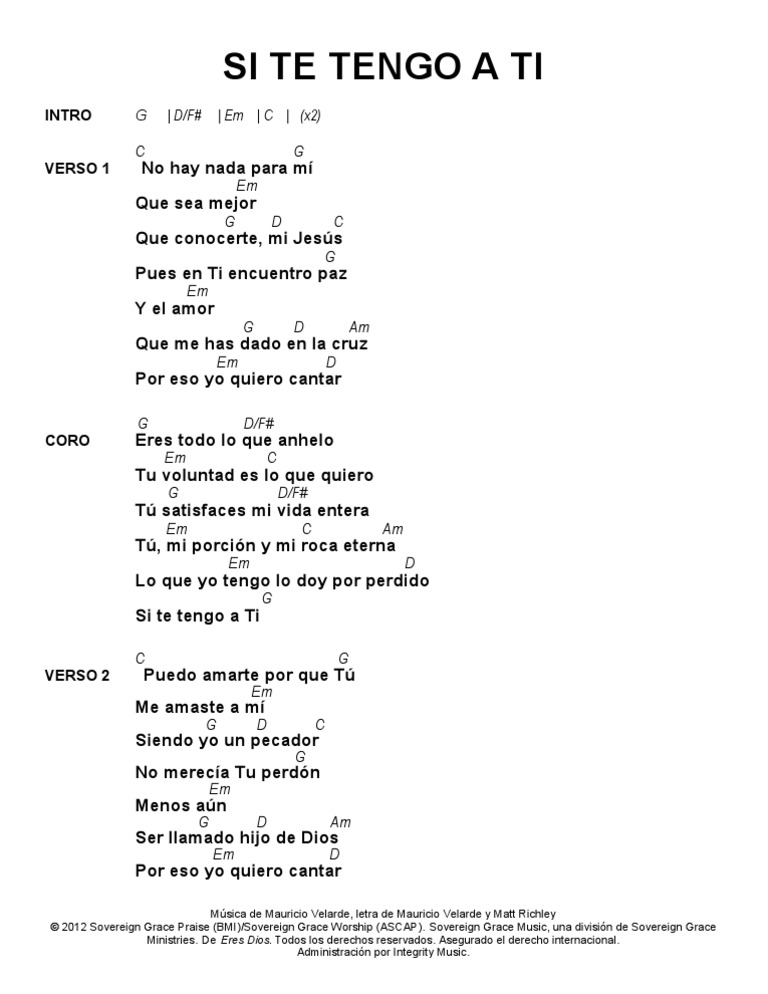 SI TE TENGO A TI

INTRO G | D/F# | Em | C | (x2)

VERSO 1
C G
No hay nada para mí
Em
Que sea mejor
G D C
Que conocerte, mi Jesús
G
Pues en Ti encuentro paz
Em
Y el amor
G D Am
Que me has dado en la cruz
Em D
Por eso yo quiero cantar

CORO
G D/F#
Eres todo lo que anhelo
Em C
Tu voluntad es lo que quiero
G D/F#
Tú satisfaces mi vida entera
Em C Am
Tú, mi porción y mi roca eterna
Em D
Lo que yo tengo lo doy por perdido
G
Si te tengo a Ti

VERSO 2
C G
Puedo amarte por que Tú
Em
Me amaste a mí
G D C
Siendo yo un pecador
G
No merecía Tu perdón
Em
Menos aún
G D Am
Ser llamado hijo de Dios
Em D
Por eso yo quiero cantar

Música de Mauricio Velarde, letra de Mauricio Velarde y Matt Richley
© 2012 Sovereign Grace Praise (BMI)/Sovereign Grace Worship (ASCAP). Sovereign Grace Music, una división de Sovereign Grace Ministries. De Eres Dios. Todos los derechos reservados. Asegurado el derecho internacional.
Administración por Integrity Music.